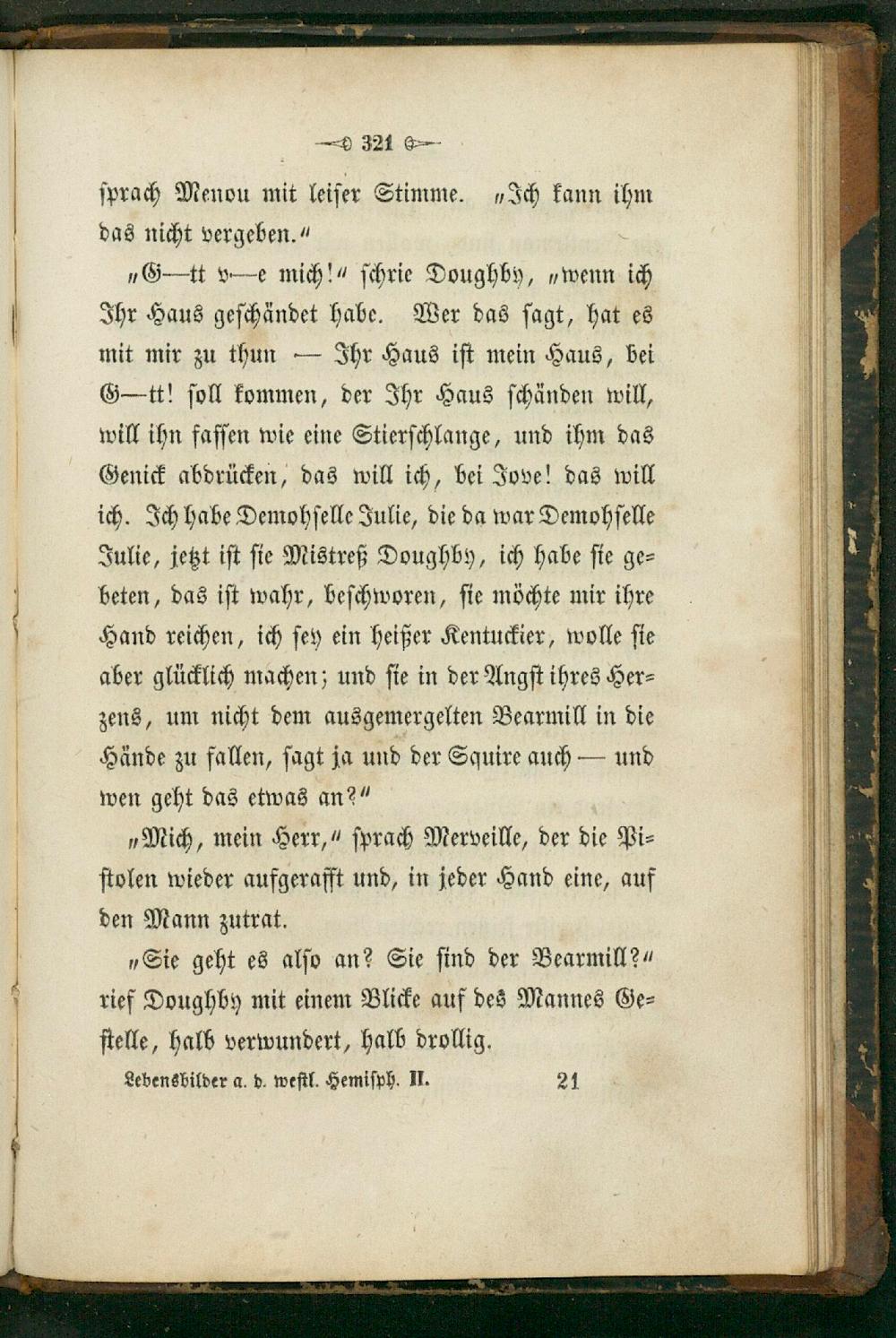 321

sprach Menou mit leiser Stimme. „Ich kann ihm das nicht vergeben.“

„G—tt v—e mich!“ schrie Doughby, „wenn ich Ihr Haus geschändet habe. Wer das sagt, hat es mit mir zu thun — Ihr Haus ist mein Haus, bei G—tt! soll kommen, der Ihr Haus schänden will, will ihn fassen wie eine Stierschlange, und ihm das Genick abdrücken, das will ich, bei Jove! das will ich. Ich habe Demohselle Julie, die da war Demohselle Julie, jetzt ist sie Mistreß Doughby, ich habe sie gebeten, das ist wahr, beschworen, sie möchte mir ihre Hand reichen, ich sey ein heißer Kentuckier, wolle sie aber glücklich machen; und sie in der Angst ihres Herzens, um nicht dem ausgemergelten Bearmill in die Hände zu fallen, sagt ja und der Squire auch — und wen geht das etwas an?“

„Mich, mein Herr,“ sprach Merveille, der die Pistolen wieder aufgerafft und, in jeder Hand eine, auf den Mann zutrat.

„Sie geht es also an? Sie sind der Bearmill?“ rief Doughby mit einem Blicke auf des Mannes Gestelle, halb verwundert, halb drollig.

Lebensbilder a. d. westl. Hemisph. II. 21